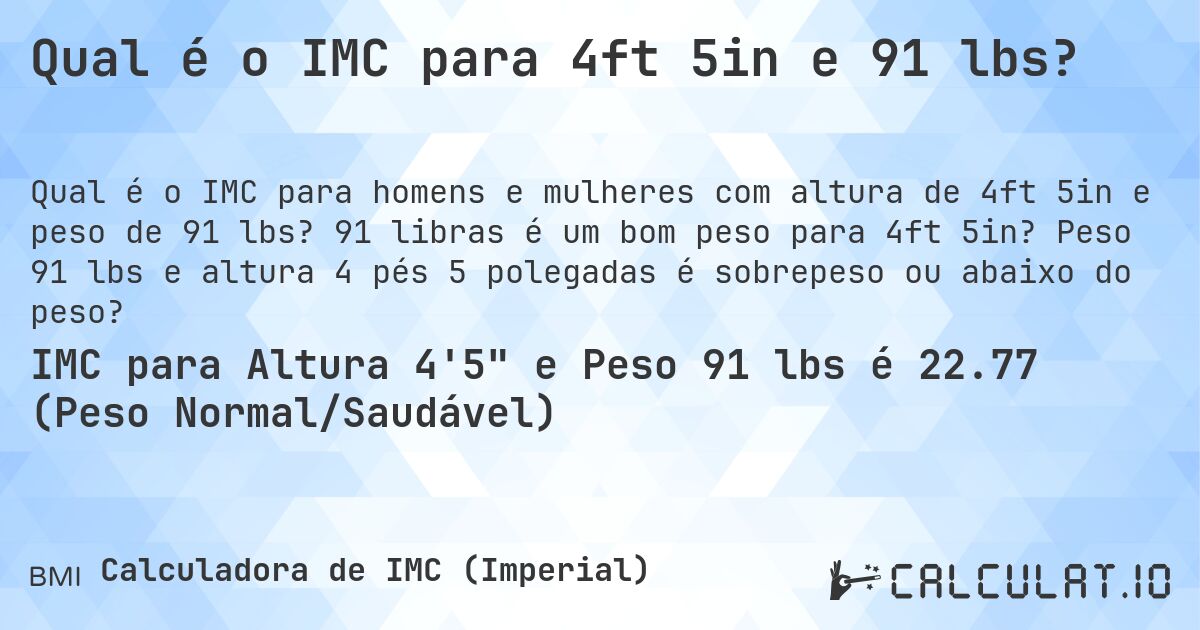 Qual é o IMC para 4ft 5in e 91 lbs?

Qual é o IMC para homens e mulheres com altura de 4ft 5in e peso de 91 lbs? 91 libras é um bom peso para 4ft 5in? Peso 91 lbs e altura 4 pés 5 polegadas é sobrepeso ou abaixo do peso?

IMC para Altura 4'5" e Peso 91 lbs é 22.77 (Peso Normal/Saudável)

BMI Calculadora de IMC (Imperial)

CALCULAT.IO